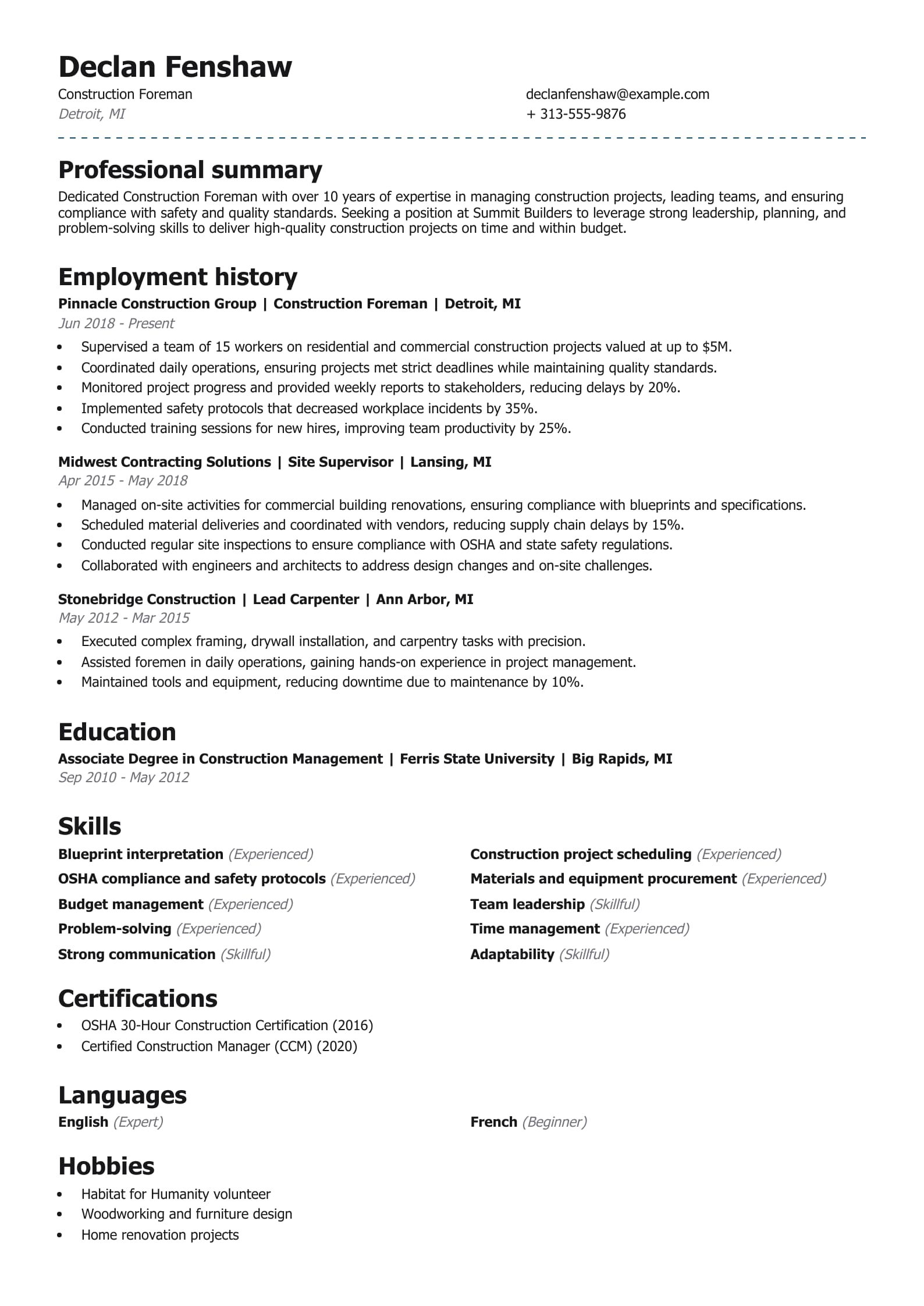 Declan Fenshaw
Construction Foreman
Detroit, MI

declanfenshaw@example.com
+ 313-555-9876

Professional summary
Dedicated Construction Foreman with over 10 years of expertise in managing construction projects, leading teams, and ensuring compliance with safety and quality standards. Seeking a position at Summit Builders to leverage strong leadership, planning, and problem-solving skills to deliver high-quality construction projects on time and within budget.

Employment history
Pinnacle Construction Group | Construction Foreman | Detroit, MI
Jun 2018 - Present
- Supervised a team of 15 workers on residential and commercial construction projects valued at up to $5M.
- Coordinated daily operations, ensuring projects met strict deadlines while maintaining quality standards.
- Monitored project progress and provided weekly reports to stakeholders, reducing delays by 20%.
- Implemented safety protocols that decreased workplace incidents by 35%.
- Conducted training sessions for new hires, improving team productivity by 25%.

Midwest Contracting Solutions | Site Supervisor | Lansing, MI
Apr 2015 - May 2018
- Managed on-site activities for commercial building renovations, ensuring compliance with blueprints and specifications.
- Scheduled material deliveries and coordinated with vendors, reducing supply chain delays by 15%.
- Conducted regular site inspections to ensure compliance with OSHA and state safety regulations.
- Collaborated with engineers and architects to address design changes and on-site challenges.

Stonebridge Construction | Lead Carpenter | Ann Arbor, MI
May 2012 - Mar 2015
- Executed complex framing, drywall installation, and carpentry tasks with precision.
- Assisted foremen in daily operations, gaining hands-on experience in project management.
- Maintained tools and equipment, reducing downtime due to maintenance by 10%.

Education
Associate Degree in Construction Management | Ferris State University | Big Rapids, MI
Sep 2010 - May 2012

Skills
Blueprint interpretation (Experienced)
OSHA compliance and safety protocols (Experienced)
Budget management (Experienced)
Problem-solving (Experienced)
Strong communication (Skillful)

Construction project scheduling (Experienced)
Materials and equipment procurement (Experienced)
Team leadership (Skillful)
Time management (Experienced)
Adaptability (Skillful)

Certifications
- OSHA 30-Hour Construction Certification (2016)
- Certified Construction Manager (CCM) (2020)

Languages
English (Expert)
French (Beginner)

Hobbies
- Habitat for Humanity volunteer
- Woodworking and furniture design
- Home renovation projects